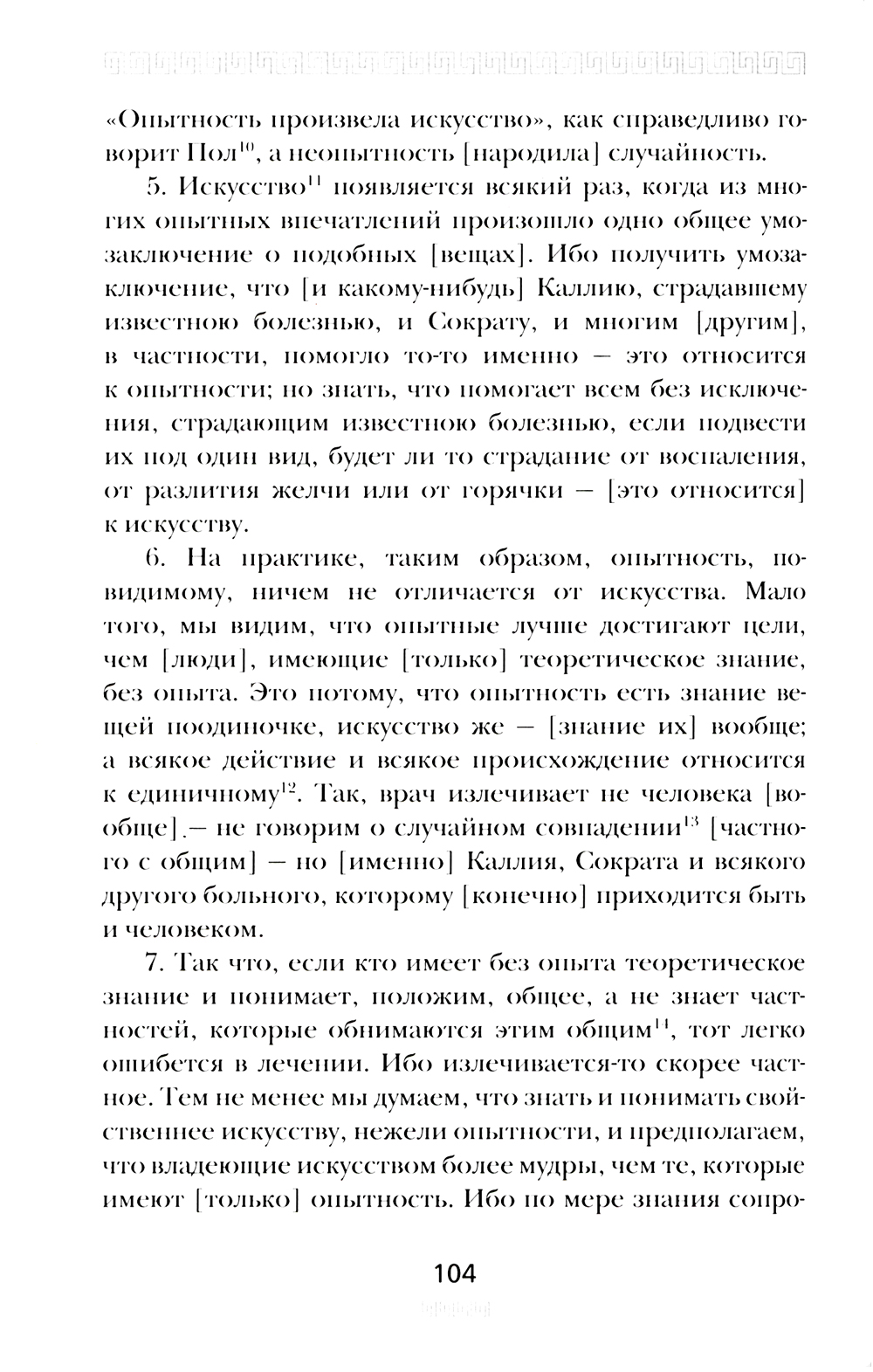 «Опытность произвела искусство», как справедливо говорит Пол$^{10}$, а неопытность [народила] случайность.

5. Искусство$^{11}$ появляется всякий раз, когда из многих опытных впечатлений произошло одно общее умозаключение о подобных [вещах]. Ибо получить умозаключение, что [и какому-нибудь] Каллию, страдавшему известною болезнью, и Сократу, и многим [другим], в частности, помогло то-то именно — это относится к опытности; но знать, что помогает всем без исключения, страдающим известною болезнью, если подвести их под один вид, будет ли то страдание от воспаления, от разлития желчи или от горячки — [это относится] к искусству.

6. На практике, таким образом, опытность, повидимому, ничем не отличается от искусства. Мало того, мы видим, что опытные лучше достигают цели, чем [люди], имеющие [только] теоретическое знание, без опыта. Это потому, что опытность есть знание вещей поодиночке, искусство же — [знание их] вообще; а всякое действие и всякое происхождение относится к единичному$^{12}$. Так, врач излечивает не человека [вообще].— не говорим о случайном совпадении$^{13}$ [частного с общим] — но [именно] Каллия, Сократа и всякого другого больного, которому [конечно] приходится быть и человеком.

7. Так что, если кто имеет без опыта теоретическое знание и понимает, положим, общее, а не знает частностей, которые обнимаются этим общим$^{14}$, тот легко ошибется в лечении. Ибо излечивается-то скорее частное. Тем не менее мы думаем, что знать и понимать свойственнее искусству, нежели опытности, и предполагаем, что владеющие искусством более мудры, чем те, которые имеют [только] опытность. Ибо по мере знания сопро-

104